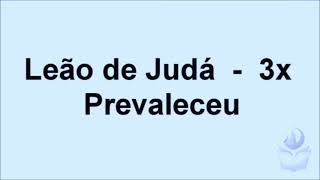 Leão de Judá - 3x
Prevaleceu